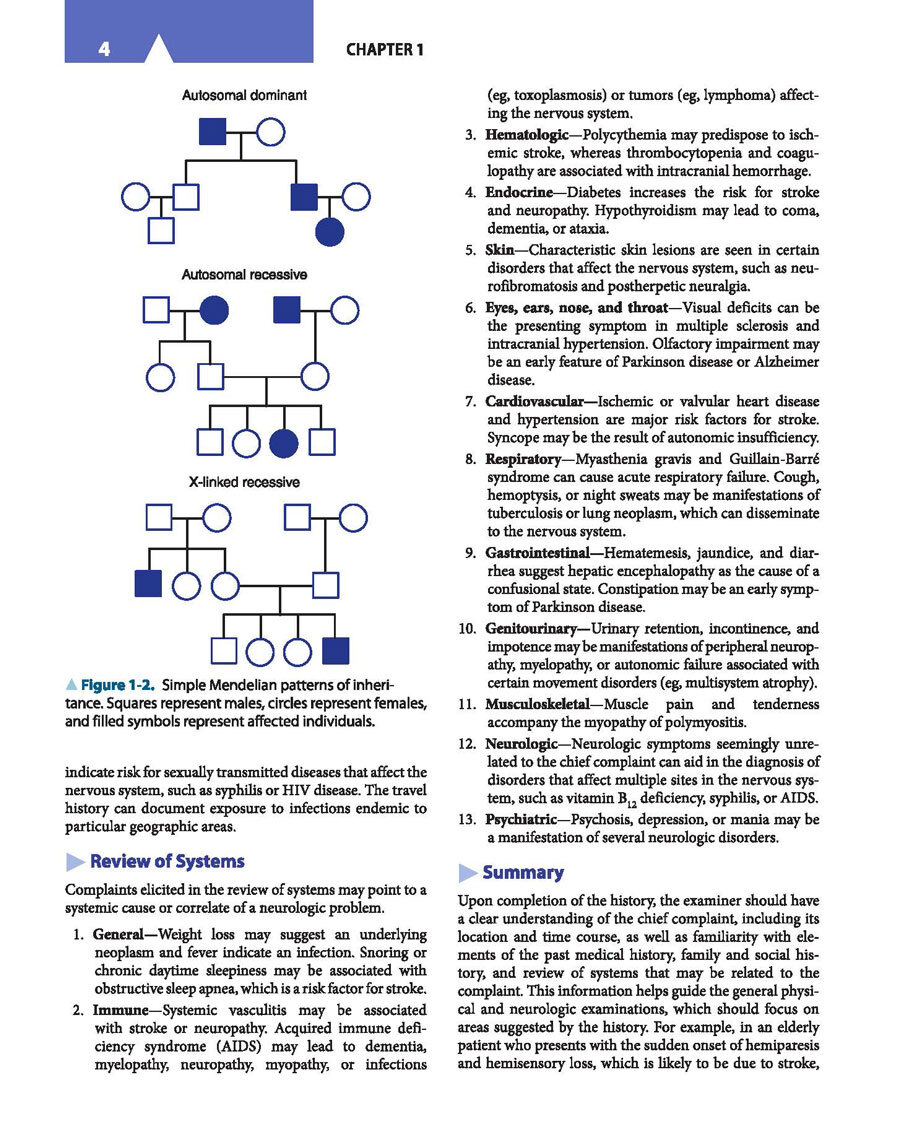 4

CHAPTER 1

Autosomal dominant

Autosomal recessive

X-linked recessive

▲ Figure 1-2. Simple Mendelian patterns of inheritance. Squares represent males, circles represent females, and filled symbols represent affected individuals.

indicate risk for sexually transmitted diseases that affect the nervous system, such as syphilis or HIV disease. The travel history can document exposure to infections endemic to particular geographic areas.

Review of Systems

Complaints elicited in the review of systems may point to a systemic cause or correlate of a neurologic problem.

1. General—Weight loss may suggest an underlying neoplasm and fever indicate an infection. Snoring or chronic daytime sleepiness may be associated with obstructive sleep apnea, which is a risk factor for stroke.
2. Immune—Systemic vasculitis may be associated with stroke or neuropathy. Acquired immune deficiency syndrome (AIDS) may lead to dementia, myelopathy, neuropathy, myopathy, or infections (eg, toxoplasmosis) or tumors (eg, lymphoma) affecting the nervous system.
3. Hematologic—Polycythemia may predispose to ischemic stroke, whereas thrombocytopenia and coagulopathy are associated with intracranial hemorrhage.
4. Endocrine—Diabetes increases the risk for stroke and neuropathy. Hypothyroidism may lead to coma, dementia, or ataxia.
5. Skin—Characteristic skin lesions are seen in certain disorders that affect the nervous system, such as neurofibromatosis and postherpetic neuralgia.
6. Eyes, ears, nose, and throat—Visual deficits can be the presenting symptom in multiple sclerosis and intracranial hypertension. Olfactory impairment may be an early feature of Parkinson disease or Alzheimer disease.
7. Cardiovascular—Ischemic or valvular heart disease and hypertension are major risk factors for stroke. Syncope may be the result of autonomic insufficiency.
8. Respiratory—Myasthenia gravis and Guillain-Barré syndrome can cause acute respiratory failure. Cough, hemoptysis, or night sweats may be manifestations of tuberculosis or lung neoplasm, which can disseminate to the nervous system.
9. Gastrointestinal—Hematemesis, jaundice, and diarrhea suggest hepatic encephalopathy as the cause of a confusional state. Constipation may be an early symptom of Parkinson disease.
10. Genitourinary—Urinary retention, incontinence, and impotence may be manifestations of peripheral neuropathy, myelopathy, or autonomic failure associated with certain movement disorders (eg, multisystem atrophy).
11. Musculoskeletal—Muscle pain and tenderness accompany the myopathy of polymyositis.
12. Neurologic—Neurologic symptoms seemingly unrelated to the chief complaint can aid in the diagnosis of disorders that affect multiple sites in the nervous system, such as vitamin $B_{12}$ deficiency, syphilis, or AIDS.
13. Psychiatric—Psychosis, depression, or mania may be a manifestation of several neurologic disorders.

Summary

Upon completion of the history, the examiner should have a clear understanding of the chief complaint, including its location and time course, as well as familiarity with elements of the past medical history, family and social history, and review of systems that may be related to the complaint. This information helps guide the general physical and neurologic examinations, which should focus on areas suggested by the history. For example, in an elderly patient who presents with the sudden onset of hemiparesis and hemisensory loss, which is likely to be due to stroke,